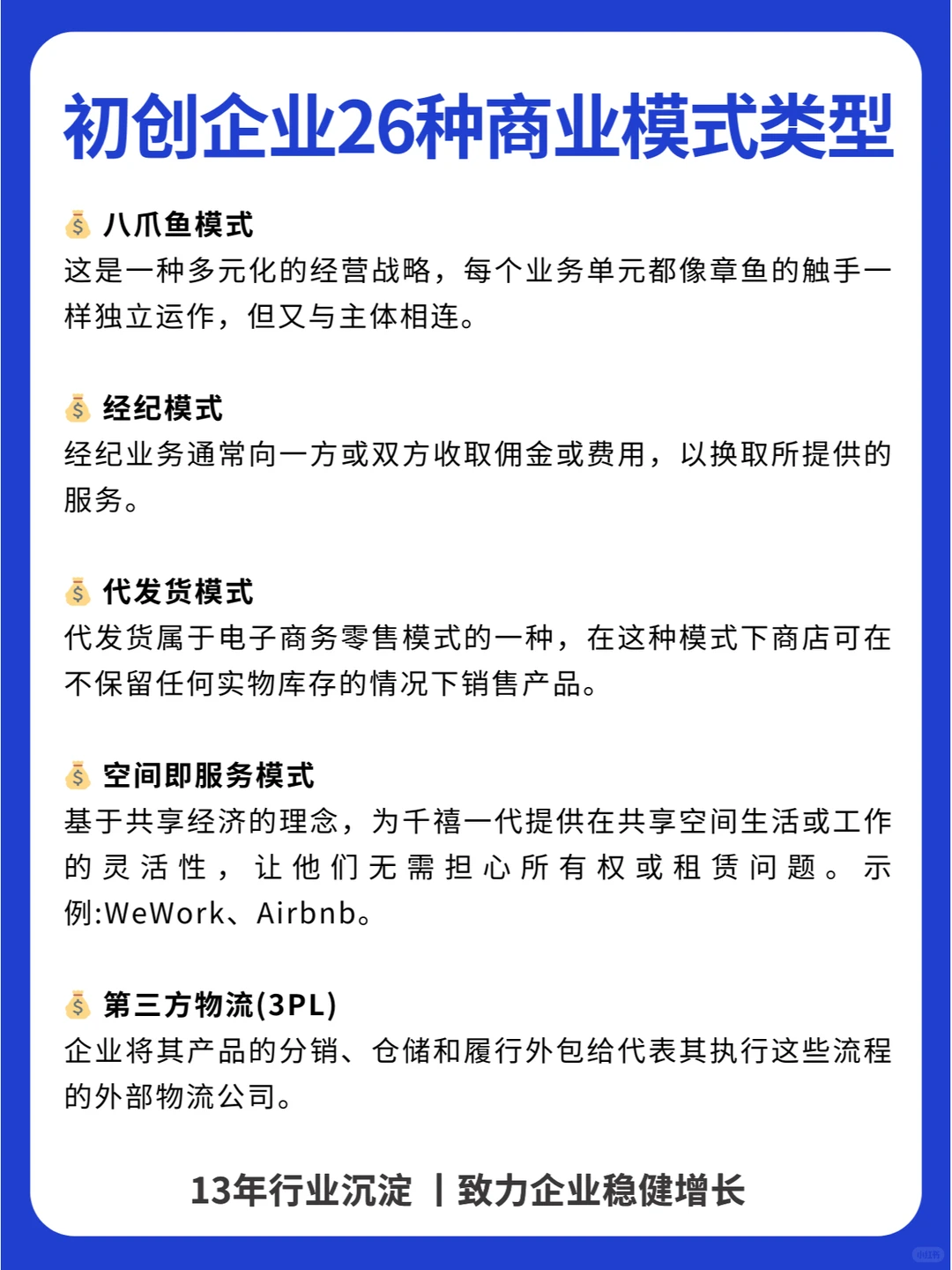 初创企业26种商业模式类型

💰 八爪鱼模式
这是一种多元化的经营战略，每个业务单元都像章鱼的触手一样独立运作，但又与主体相连。

💰 经纪模式
经纪业务通常向一方或双方收取佣金或费用，以换取所提供的服务。

💰 代发货模式
代发货属于电子商务零售模式的一种，在这种模式下商店可在不保留任何实物库存的情况下销售产品。

💰 空间即服务模式
基于共享经济的理念，为千禧一代提供在共享空间生活或工作的灵活性，让他们无需担心所有权或租赁问题。示例:WeWork、Airbnb。

💰 第三方物流(3PL)
企业将其产品的分销、仓储和履行外包给代表其执行这些流程的外部物流公司。

13年行业沉淀 丨致力企业稳健增长

小红书